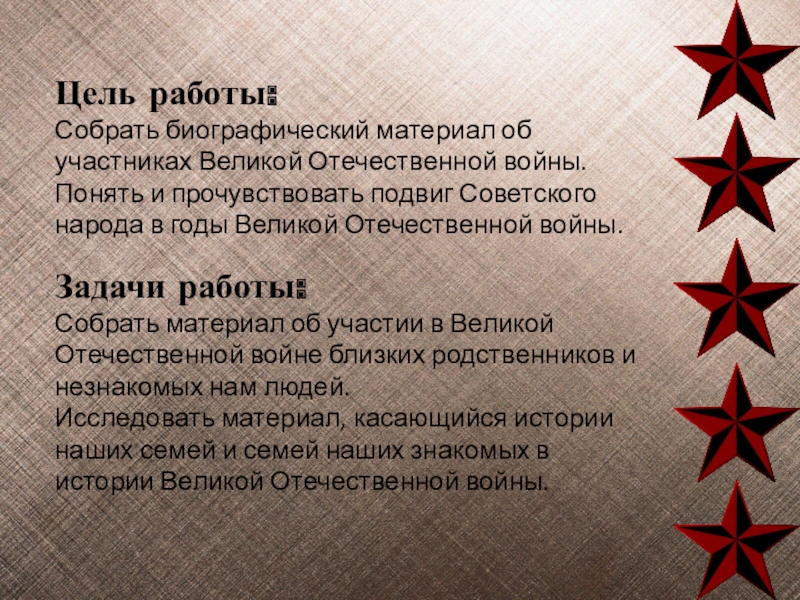 Цель работы:
Собрать биографический материал об участниках Великой Отечественной войны.
Понять и прочувствовать подвиг Советского народа в годы Великой Отечественной войны.

Задачи работы:
Собрать материал об участии в Великой Отечественной войне близких родственников и незнакомых нам людей.
Исследовать материал, касающийся истории наших семей и семей наших знакомых в истории Великой Отечественной войны.